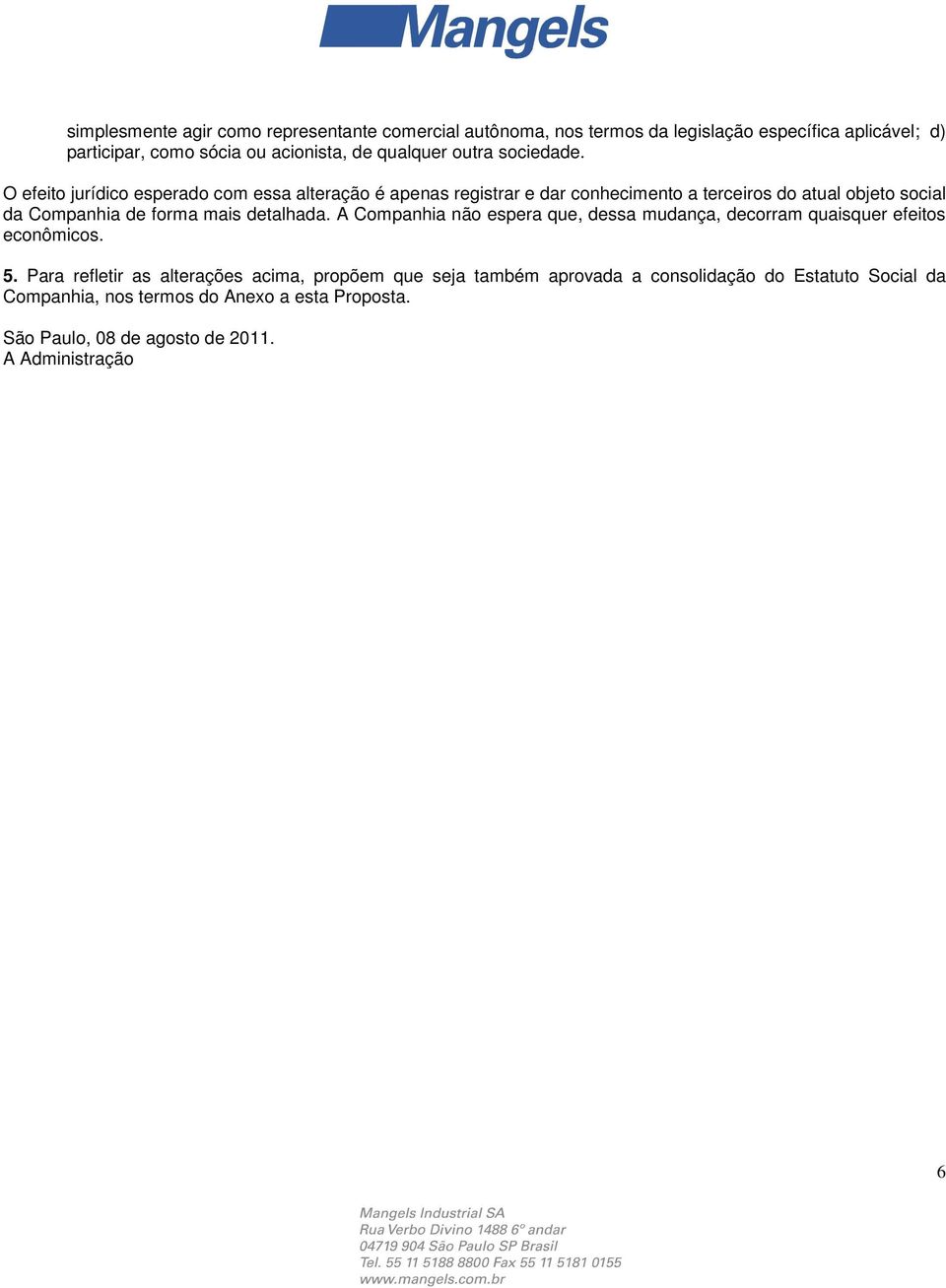 Mangels

simplesmente agir como representante comercial autônoma, nos termos da legislação específica aplicável; d) participar, como sócia ou acionista, de qualquer outra sociedade.

O efeito jurídico esperado com essa alteração é apenas registrar e dar conhecimento a terceiros do atual objeto social da Companhia de forma mais detalhada. A Companhia não espera que, dessa mudança, decorram quaisquer efeitos econômicos.

5. Para refletir as alterações acima, propõem que seja também aprovada a consolidação do Estatuto Social da Companhia, nos termos do Anexo a esta Proposta.

São Paulo, 08 de agosto de 2011.
A Administração

6

Mangels Industrial SA
Rua Verbo Divino 1488 6º andar
04719 904 São Paulo SP Brasil
Tel. 55 11 5188 8800 Fax 55 11 5181 0155
www.mangels.com.br